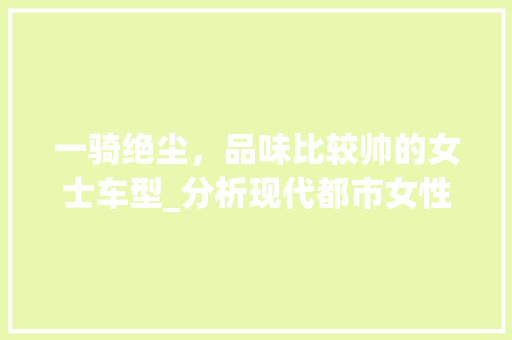 一骑绝尘，品味比较帅的女士车型_分析现代都市女性